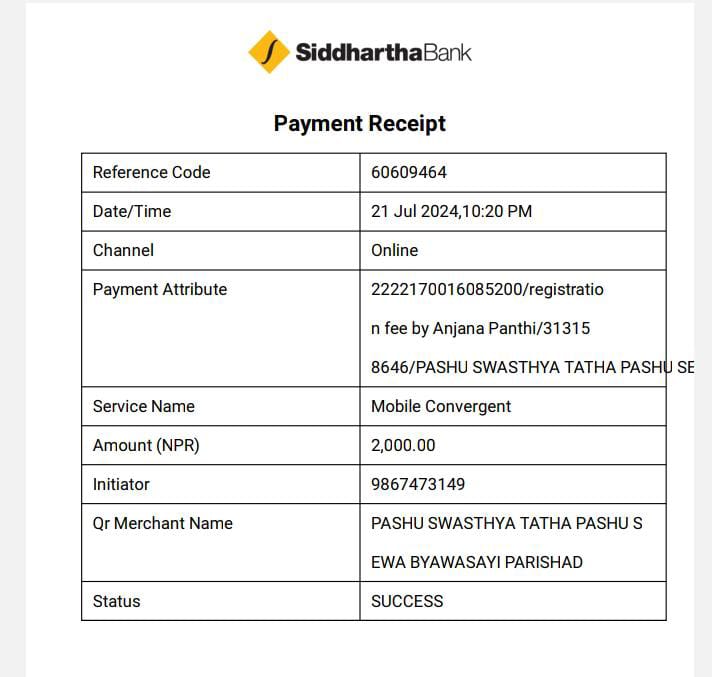 SiddharthaBank

Payment Receipt

| | |
|---|---|
| Reference Code | 60609464 |
| Date/Time | 21 Jul 2024,10:20 PM |
| Channel | Online |
| Payment Attribute | 2222170016085200/registration fee by Anjana Panthi/313158646/PASHU SWASTHYA TATHA PASHU SE |
| Service Name | Mobile Convergent |
| Amount (NPR) | 2,000.00 |
| Initiator | 9867473149 |
| Qr Merchant Name | PASHU SWASTHYA TATHA PASHU SEWA BYAWASAYI PARISHAD |
| Status | SUCCESS |